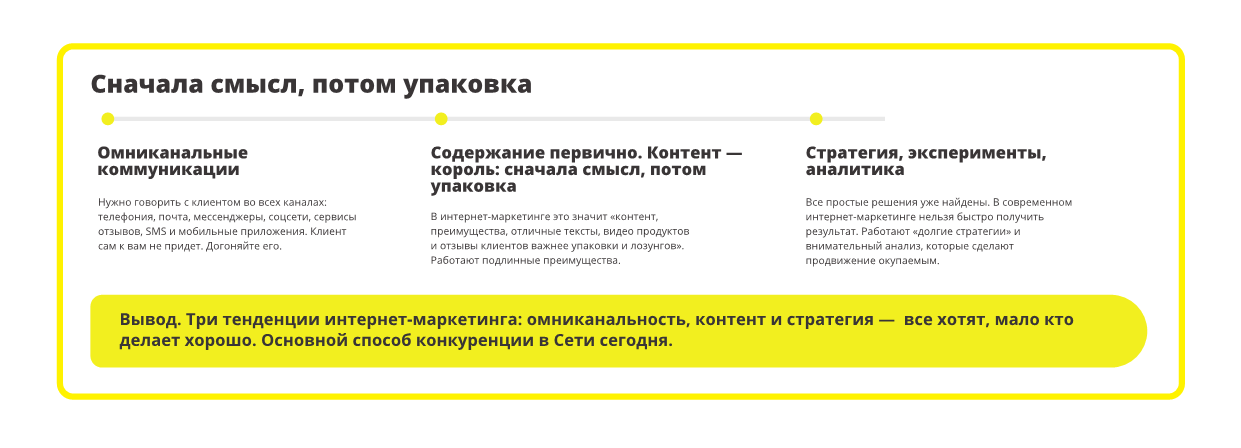 Сначала смысл, потом упаковка

Омниканальные коммуникации

Нужно говорить с клиентом во всех каналах: телефония, почта, мессенджеры, соцсети, сервисы отзывов, SMS и мобильные приложения. Клиент сам к вам не придет. Догоняйте его.

Содержание первично. Контент — король: сначала смысл, потом упаковка

В интернет-маркетинге это значит «контент, преимущества, отличные тексты, видео продуктов и отзывы клиентов важнее упаковки и лозунгов». Работают подлинные преимущества.

Стратегия, эксперименты, аналитика

Все простые решения уже найдены. В современном интернет-маркетинге нельзя быстро получить результат. Работают «долгие стратегии» и внимательный анализ, которые сделают продвижение окупаемым.

Вывод. Три тенденции интернет-маркетинга: омниканальность, контент и стратегия — все хотят, мало кто делает хорошо. Основной способ конкуренции в Сети сегодня.